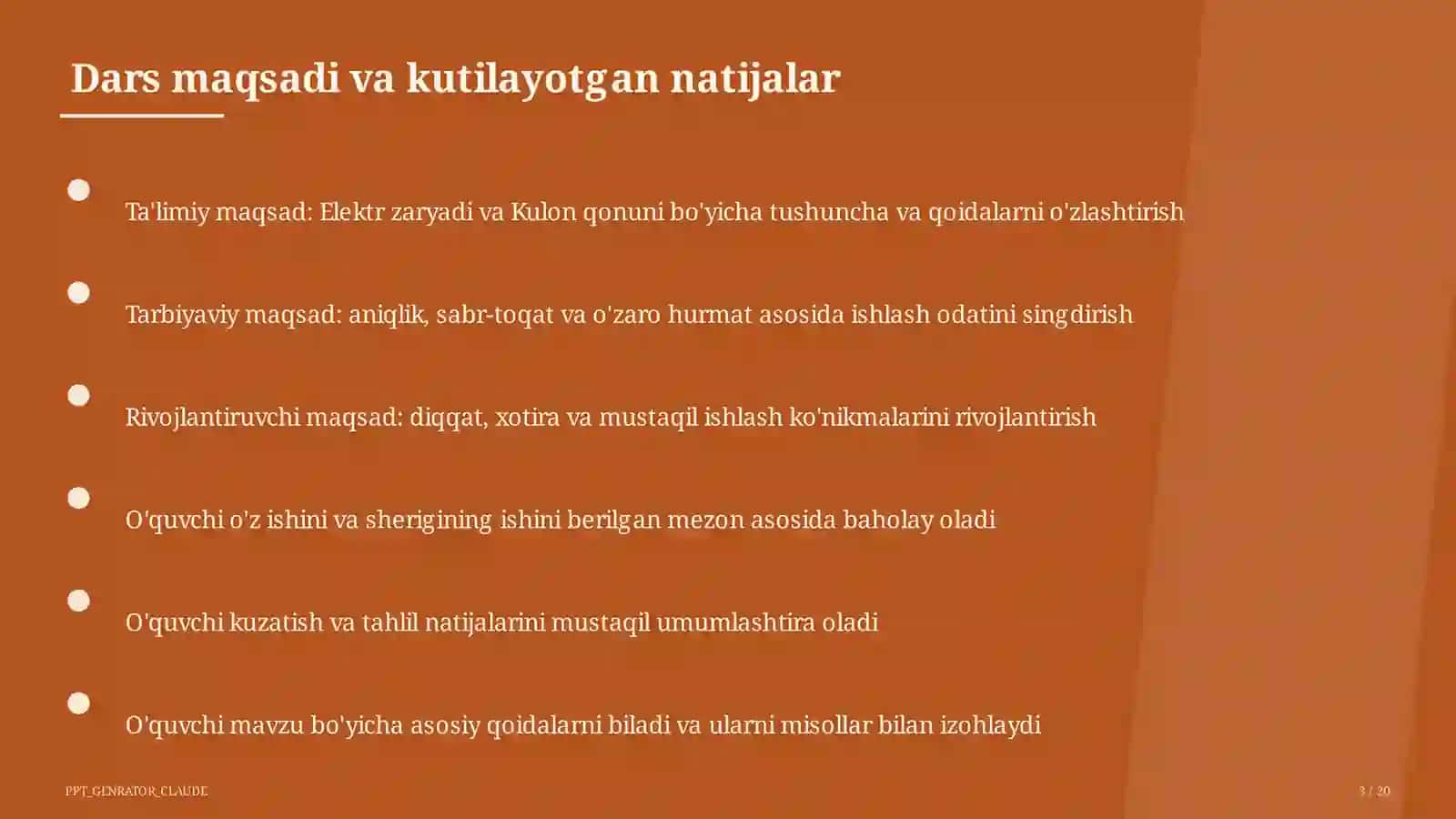 Dars maqsadi va kutilayotgan natijalar

Ta'limiy maqsad: Elektr zaryadi va Kulon qonuni bo'yicha tushuncha va qoidalarni o'zlashtirish

Tarbiyaviy maqsad: aniqlik, sabr-toqat va o'zaro hurmat asosida ishlash odatini singdirish

Rivojlantiruvchi maqsad: diqqat, xotira va mustaqil ishlash ko'nikmalarini rivojlantirish

O'quvchi o'z ishini va sherigining ishini berilgan mezon asosida baholay oladi

O'quvchi kuzatish va tahlil natijalarini mustaqil umumlashtira oladi

O'quvchi mavzu bo'yicha asosiy qoidalarni biladi va ularni misollar bilan izohlaydi

PPT_GENRATOR_CLAUDE

3 / 20